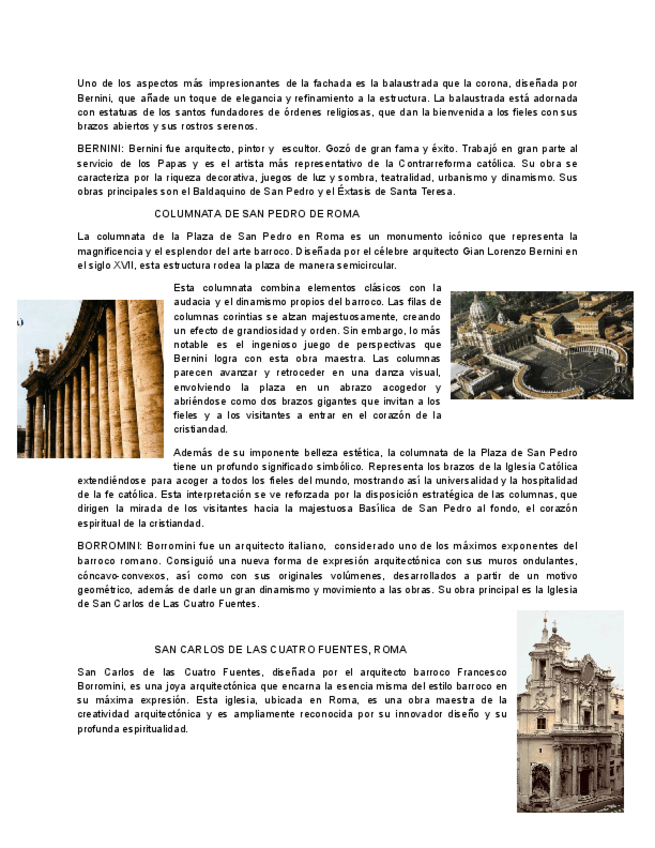 Uno de los aspectos más impresionantes de la fachada es la balaustrada que la corona, diseñada por Bernini, que añade un toque de elegancia y refinamiento a la estructura. La balaustrada está adornada con estatuas de los santos fundadores de órdenes religiosas, que dan la bienvenida a los fieles con sus brazos abiertos y sus rostros serenos.

BERNINI: Bernini fue arquitecto, pintor y escultor. Gozó de gran fama y éxito. Trabajó en gran parte al servicio de los Papas y es el artista más representativo de la Contrarreforma católica. Su obra se caracteriza por la riqueza decorativa, juegos de luz y sombra, teatralidad, urbanismo y dinamismo. Sus obras principales son el Baldaquino de San Pedro y el Éxtasis de Santa Teresa.

COLUMNATA DE SAN PEDRO DE ROMA

La columnata de la Plaza de San Pedro en Roma es un monumento icónico que representa la magnificencia y el esplendor del arte barroco. Diseñada por el célebre arquitecto Gian Lorenzo Bernini en el siglo XVII, esta estructura rodea la plaza de manera semicircular.

Esta columnata combina elementos clásicos con la audacia y el dinamismo propios del barroco. Las filas de columnas corintias se alzan majestuosamente, creando un efecto de grandiosidad y orden. Sin embargo, lo más notable es el ingenioso juego de perspectivas que Bernini logra con esta obra maestra. Las columnas parecen avanzar y retroceder en una danza visual, envolviendo la plaza en un abrazo acogedor y abriéndose como dos brazos gigantes que invitan a los fieles y a los visitantes a entrar en el corazón de la cristiandad.

Además de su imponente belleza estética, la columnata de la Plaza de San Pedro tiene un profundo significado simbólico. Representa los brazos de la Iglesia Católica extendiéndose para acoger a todos los fieles del mundo, mostrando así la universalidad y la hospitalidad de la fe católica. Esta interpretación se ve reforzada por la disposición estratégica de las columnas, que dirigen la mirada de los visitantes hacia la majestuosa Basílica de San Pedro al fondo, el corazón espiritual de la cristiandad.

BORROMINI: Borromini fue un arquitecto italiano, considerado uno de los máximos exponentes del barroco romano. Consiguió una nueva forma de expresión arquitectónica con sus muros ondulantes, cóncavo-convexos, así como con sus originales volúmenes, desarrollados a partir de un motivo geométrico, además de darle un gran dinamismo y movimiento a las obras. Su obra principal es la Iglesia de San Carlos de Las Cuatro Fuentes.

SAN CARLOS DE LAS CUATRO FUENTES, ROMA

San Carlos de las Cuatro Fuentes, diseñada por el arquitecto barroco Francesco Borromini, es una joya arquitectónica que encarna la esencia misma del estilo barroco en su máxima expresión. Esta iglesia, ubicada en Roma, es una obra maestra de la creatividad arquitectónica y es ampliamente reconocida por su innovador diseño y su profunda espiritualidad.